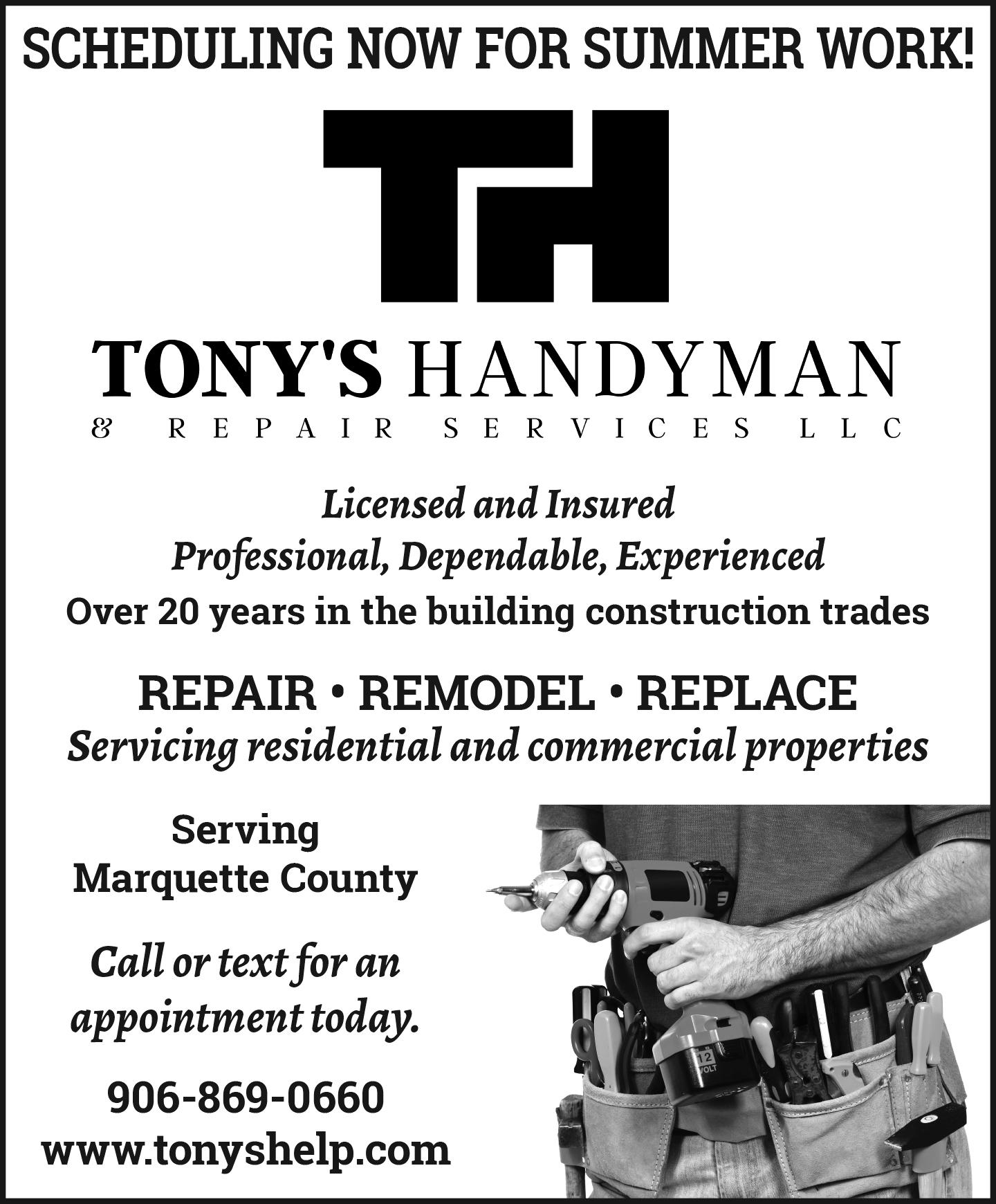 SCHEDULING NOW FOR SUMMER WORK!

TH

TONY'S HANDYMAN
& REPAIR SERVICES LLC

Licensed and Insured
Professional, Dependable, Experienced
Over 20 years in the building construction trades

REPAIR • REMODEL • REPLACE
Servicing residential and commercial properties

Serving
Marquette County

Call or text for an appointment today.

906-869-0660
www.tonyshelp.com